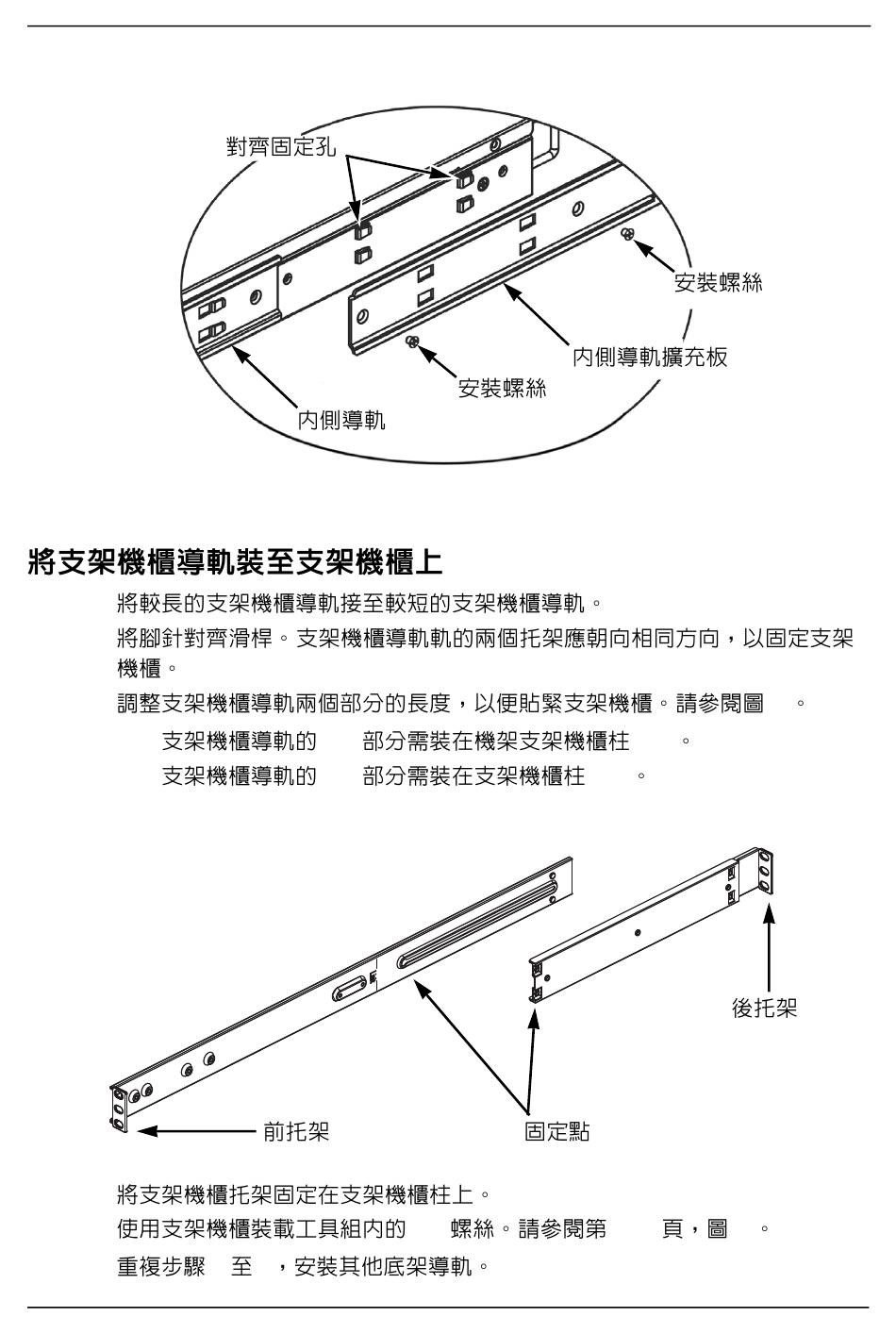 對齊固定孔

安裝螺絲

內側導軌擴充板

安裝螺絲

內側導軌

將支架機櫃導軌裝至支架機櫃上

將較長的支架機櫃導軌接至較短的支架機櫃導軌。

將腳針對齊滑桿。支架機櫃導軌軌的兩個托架應朝向相同方向，以固定支架機櫃。

調整支架機櫃導軌兩個部分的長度，以便貼緊支架機櫃。請參閱圖 。

支架機櫃導軌的 部分需裝在機架支架機櫃柱 。

支架機櫃導軌的 部分需裝在支架機櫃柱 。

後托架

前托架

固定點

將支架機櫃托架固定在支架機櫃柱上。

使用支架機櫃裝載工具組內的 螺絲。請參閱第 頁，圖 。

重複步驟 至 ，安裝其他底架導軌。